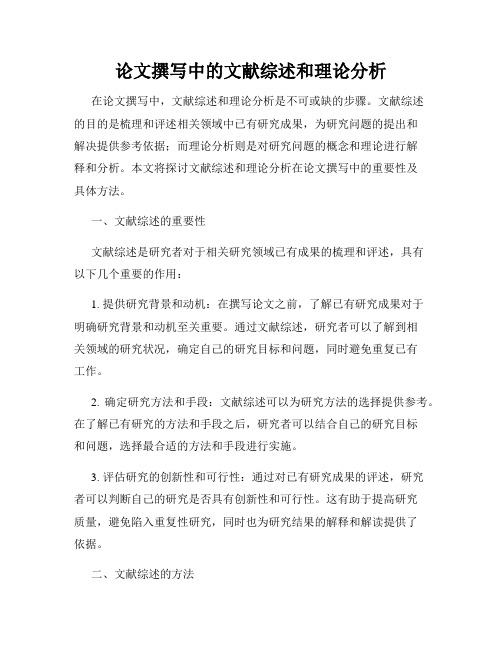 论文撰写中的文献综述和理论分析

在论文撰写中，文献综述和理论分析是不可或缺的步骤。文献综述的目的是梳理和评述相关领域中已有研究成果，为研究问题的提出和解决提供参考依据；而理论分析则是对研究问题的概念和理论进行解释和分析。本文将探讨文献综述和理论分析在论文撰写中的重要性及具体方法。

一、文献综述的重要性

文献综述是研究者对于相关研究领域已有成果的梳理和评述，具有以下几个重要的作用：

1. 提供研究背景和动机：在撰写论文之前，了解已有研究成果对于明确研究背景和动机至关重要。通过文献综述，研究者可以了解到相关领域的研究状况，确定自己的研究目标和问题，同时避免重复已有工作。

2. 确定研究方法和手段：文献综述可以为研究方法的选择提供参考。在了解已有研究的方法和手段之后，研究者可以结合自己的研究目标和问题，选择最合适的方法和手段进行实施。

3. 评估研究的创新性和可行性：通过对已有研究成果的评述，研究者可以判断自己的研究是否具有创新性和可行性。这有助于提高研究质量，避免陷入重复性研究，同时也为研究结果的解释和解读提供了依据。

二、文献综述的方法